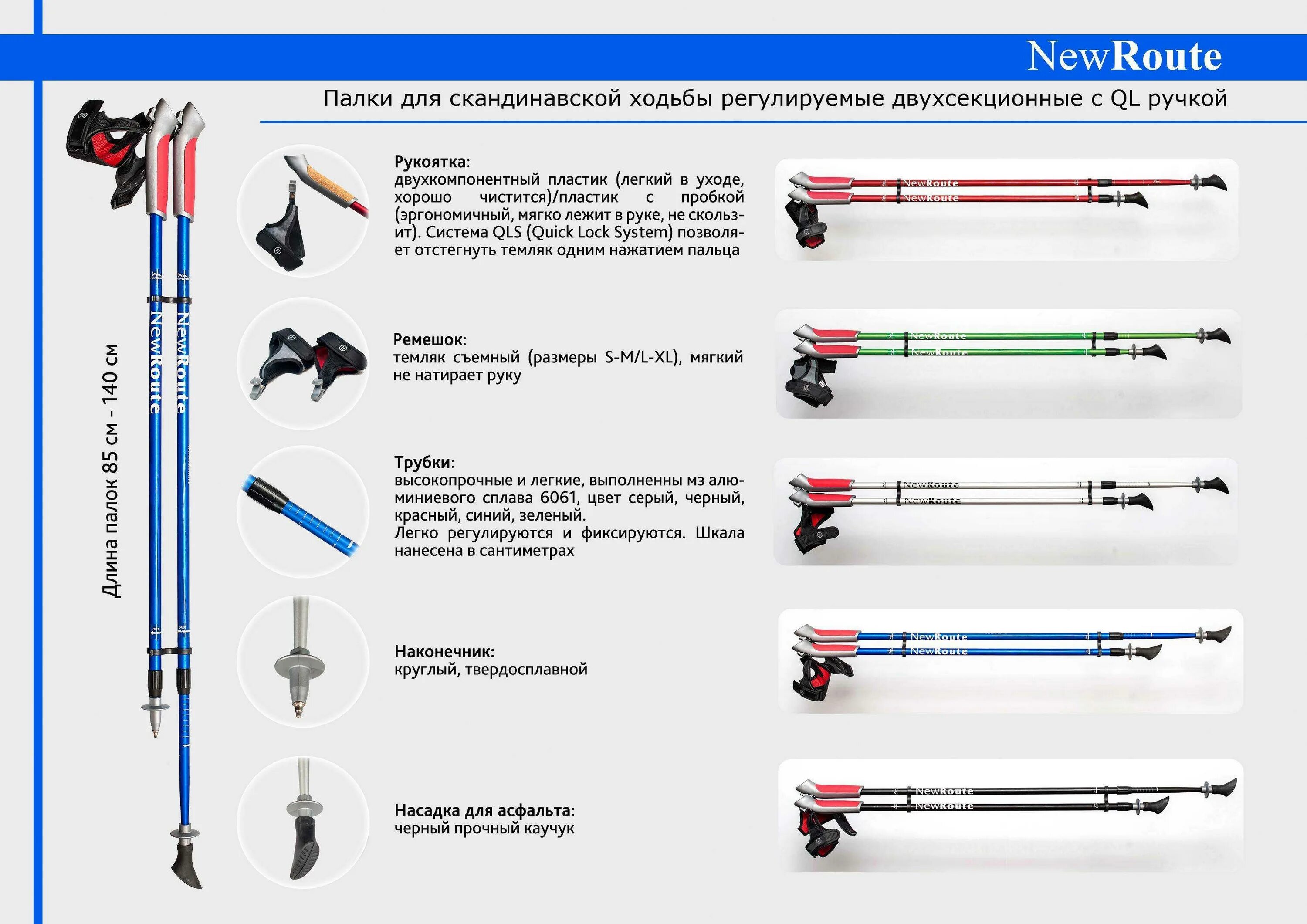 NewRoute

Палки для скандинавской ходьбы регулируемые двухсекционные с QL ручкой

Длина палок 85 см - 140 см

NewRoute
NewRoute

Рукоятка:
двухкомпонентный пластик (легкий в уходе, хорошо чистится)/пластик с пробкой (эргономичный, мягко лежит в руке, не скользит). Система QLS (Quick Lock System) позволяет отстегнуть темляк одним нажатием пальца

Ремешок:
темляк съемный (размеры S-M/L-XL), мягкий не натирает руку

Трубки:
высокопрочные и легкие, выполненны мз алюминиевого сплава 6061, цвет серый, черный, красный, синий, зеленый.
Легко регулируются и фиксируются. Шкала нанесена в сантиметрах

Наконечник:
круглый, твердосплавной

Насадка для асфальта:
черный прочный каучук

NewRoute
NewRoute
NewRoute
NewRoute
NewRoute
NewRoute
NewRoute
NewRoute
NewRoute
NewRoute